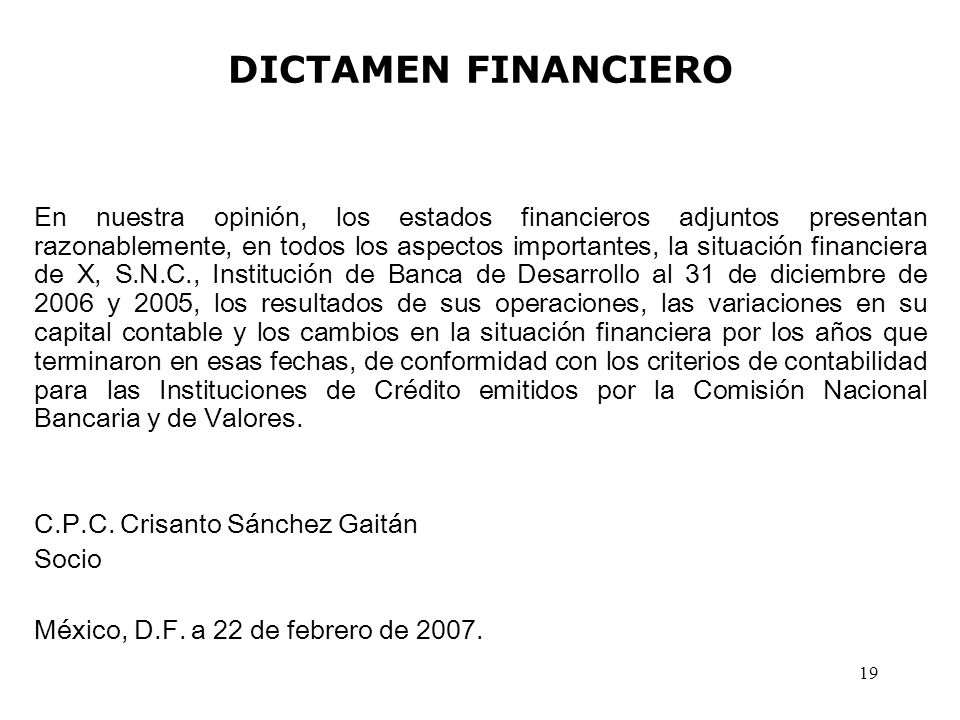 DICTAMEN FINANCIERO

En nuestra opinión, los estados financieros adjuntos presentan razonablemente, en todos los aspectos importantes, la situación financiera de X, S.N.C., Institución de Banca de Desarrollo al 31 de diciembre de 2006 y 2005, los resultados de sus operaciones, las variaciones en su capital contable y los cambios en la situación financiera por los años que terminaron en esas fechas, de conformidad con los criterios de contabilidad para las Instituciones de Crédito emitidos por la Comisión Nacional Bancaria y de Valores.

C.P.C. Crisanto Sánchez Gaitán
Socio

México, D.F. a 22 de febrero de 2007.

19